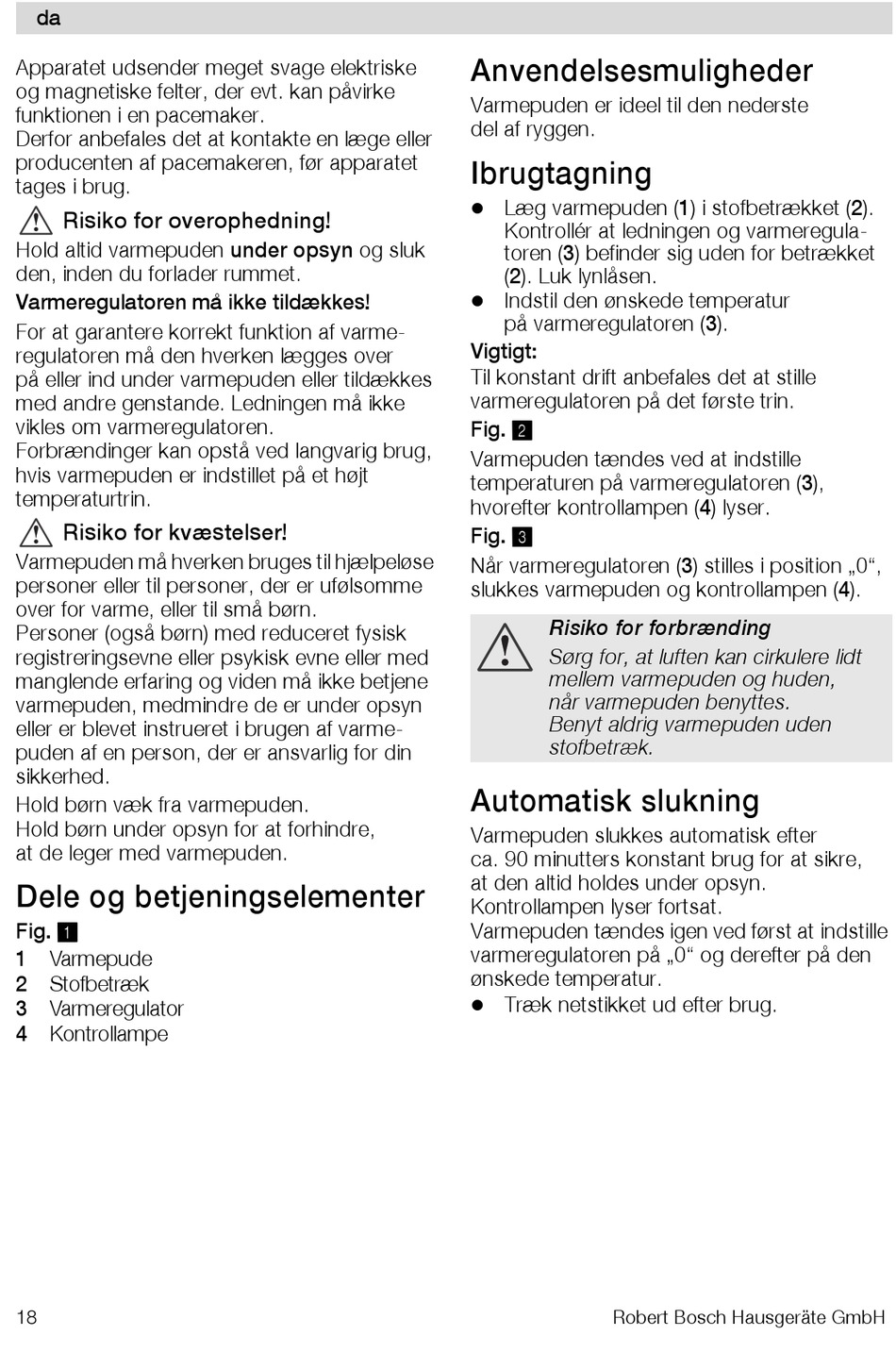 da

Apparatet udsender meget svage elektriske og magnetiske felter, der evt. kan påvirke funktionen i en pacemaker. Derfor anbefales det at kontakte en læge eller producenten af pacemakeren, før apparatet tages i brug.

Risiko for overophedning!
Hold altid varmepuden under opsyn og sluk den, inden du forlader rummet.

Varmeregulatoren må ikke tildækkes!
For at garantere korrekt funktion af varmeregulatoren må den hverken lægges over på eller ind under varmepuden eller tildækkes med andre genstande. Ledningen må ikke vikles om varmeregulatoren.
Forbrændinger kan opstå ved langvarig brug, hvis varmepuden er indstillet på et højt temperaturtrin.

Risiko for kvæstelser!
Varmepuden må hverken bruges til hjælpeløse personer eller til personer, der er ufølsomme over for varme, eller til små børn.
Personer (også børn) med reduceret fysisk registreringsevne eller psykisk evne eller med manglende erfaring og viden må ikke betjene varmepuden, medmindre de er under opsyn eller er blevet instrueret i brugen af varmepuden af en person, der er ansvarlig for din sikkerhed.
Hold børn væk fra varmepuden.
Hold børn under opsyn for at forhindre, at de leger med varmepuden.

Dele og betjeningselementer
Fig. 1
1 Varmepude
2 Stofbetræk
3 Varmeregulator
4 Kontrollampe

Anvendelsesmuligheder
Varmepuden er ideel til den nederste del af ryggen.

Ibrugtagning
● Læg varmepuden (1) i stofbetrækket (2). Kontrollér at ledningen og varmeregulatoren (3) befinder sig uden for betrækket (2). Luk lynlåsen.
● Indstil den ønskede temperatur på varmeregulatoren (3).
Vigtigt:
Til konstant drift anbefales det at stille varmeregulatoren på det første trin.
Fig. 2
Varmepuden tændes ved at indstille temperaturen på varmeregulatoren (3), hvorefter kontrollampen (4) lyser.
Fig. 3
Når varmeregulatoren (3) stilles i position „0“, slukkes varmepuden og kontrollampen (4).

Risiko for forbrænding
Sørg for, at luften kan cirkulere lidt mellem varmepuden og huden, når varmepuden benyttes.
Benyt aldrig varmepuden uden stofbetræk.

Automatisk slukning
Varmepuden slukkes automatisk efter ca. 90 minutters konstant brug for at sikre, at den altid holdes under opsyn.
Kontrollampen lyser fortsat.
Varmepuden tændes igen ved først at indstille varmeregulatoren på „0“ og derefter på den ønskede temperatur.
● Træk netstikket ud efter brug.

18
Robert Bosch Hausgeräte GmbH